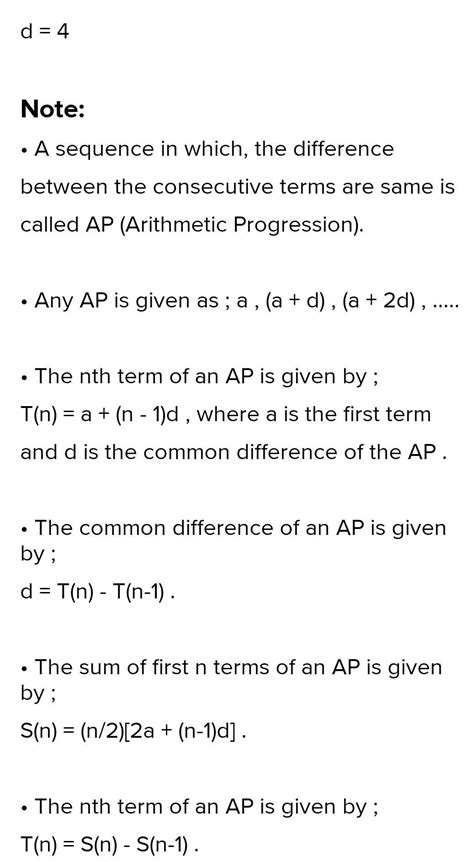 d = 4

Note:

• A sequence in which, the difference between the consecutive terms are same is called AP (Arithmetic Progression).

• Any AP is given as ; a , (a + d) , (a + 2d) , .....

• The nth term of an AP is given by ;
T(n) = a + (n - 1)d , where a is the first term and d is the common difference of the AP .

• The common difference of an AP is given by ;
d = T(n) - T(n-1) .

• The sum of first n terms of an AP is given by ;
S(n) = (n/2)[2a + (n-1)d] .

• The nth term of an AP is given by ;
T(n) = S(n) - S(n-1) .